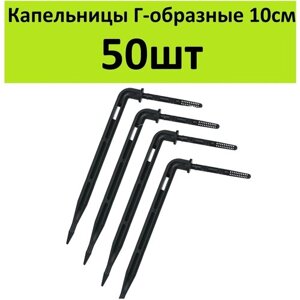 Капельницы Г-образные 10см
50шт